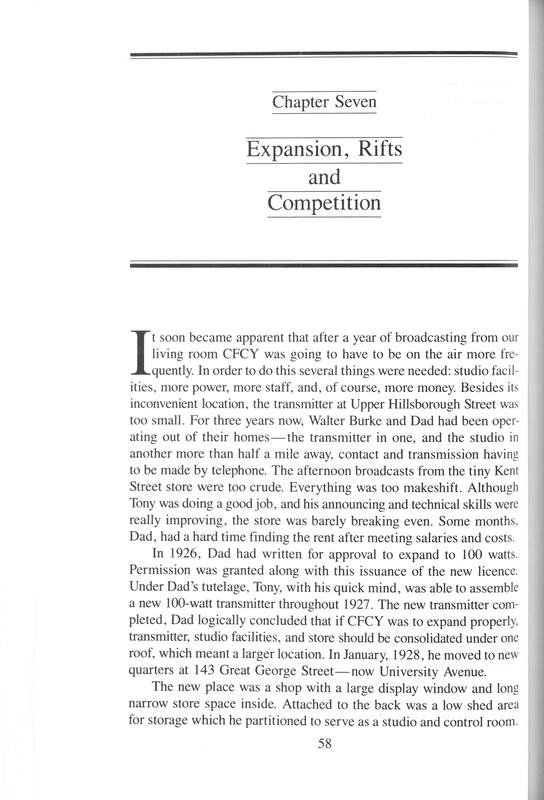 Chapter Seven

Expansion, Rifts and Competition

It soon became apparent that after a year of broadcasting from our living room CFCY was going to have to be on the air more frequently. In order to do this several things were needed: studio facilities, more power, more staff, and, of course, more money. Besides its inconvenient location, the transmitter at Upper Hillsborough Street was too small. For three years now, Walter Burke and Dad had been operating out of their homes—the transmitter in one, and the studio in another more than half a mile away, contact and transmission having to be made by telephone. The afternoon broadcasts from the tiny Kent Street store were too crude. Everything was too makeshift. Although Tony was doing a good job, and his announcing and technical skills were really improving, the store was barely breaking even. Some months, Dad, had a hard time finding the rent after meeting salaries and costs.

In 1926, Dad had written for approval to expand to 100 watts. Permission was granted along with this issuance of the new licence. Under Dad's tutelage, Tony, with his quick mind, was able to assemble a new 100-watt transmitter throughout 1927. The new transmitter completed, Dad logically concluded that if CFCY was to expand properly, transmitter, studio facilities, and store should be consolidated under one roof, which meant a larger location. In January, 1928, he moved to new quarters at 143 Great George Street—now University Avenue.

The new place was a shop with a large display window and long narrow store space inside. Attached to the back was a low shed area for storage which he partitioned to serve as a studio and control room.

58